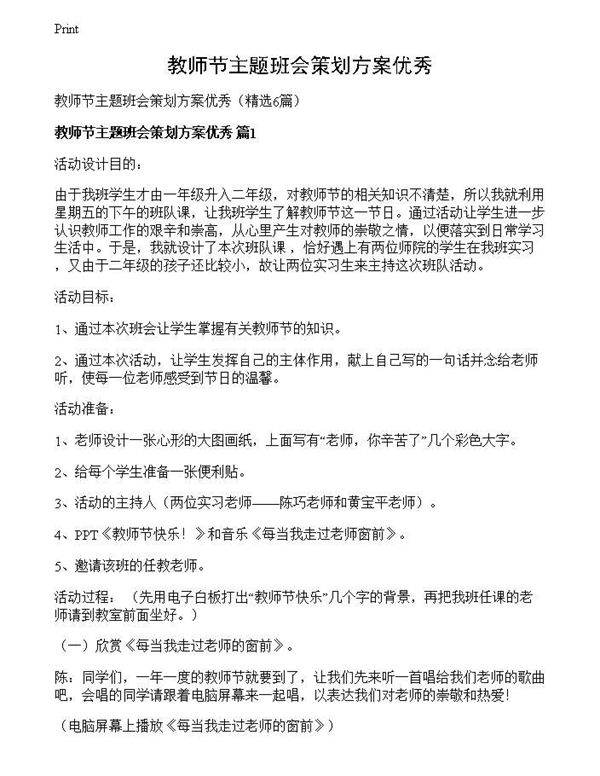 Print

教师节主题班会策划方案优秀

教师节主题班会策划方案优秀（精选6篇）

教师节主题班会策划方案优秀 篇1

活动设计目的：

由于我班学生才由一年级升入二年级，对教师节的相关知识不清楚，所以我就利用星期五的下午的班队课，让我班学生了解教师节这一节日。通过活动让学生进一步认识教师工作的艰辛和崇高，从心里产生对教师的崇敬之情，以便落实到日常学习生活中。于是，我就设计了本次班队课，恰好遇上有两位师院的学生在我班实习，又由于二年级的孩子还比较小，故让两位实习生来主持这次班队活动。

活动目标：

1、通过本次班会让学生掌握有关教师节的知识。

2、通过本次活动，让学生发挥自己的主体作用，献上自己写的一句话并念给老师听，使每一位老师感受到节日的温馨。

活动准备：

1、老师设计一张心形的大图画纸，上面写有“老师，你辛苦了”几个彩色大字。

2、给每个学生准备一张便利贴。

3、活动的主持人（两位实习老师——陈巧老师和黄宝平老师）。

4、PPT《教师节快乐！》和音乐《每当我走过老师窗前》。

5、邀请该班的任教老师。

活动过程：（先用电子白板打出“教师节快乐”几个字的背景，再把我班任课的老师请到教室前面坐好。）

（一）欣赏《每当我走过老师的窗前》。

陈：同学们，一年一度的教师节就要到了，让我们先来听一首唱给我们老师的歌曲吧，会唱的同学请跟着电脑屏幕来一起唱，以表达我们对老师的崇敬和热爱！

（电脑屏幕上播放《每当我走过老师的窗前》）